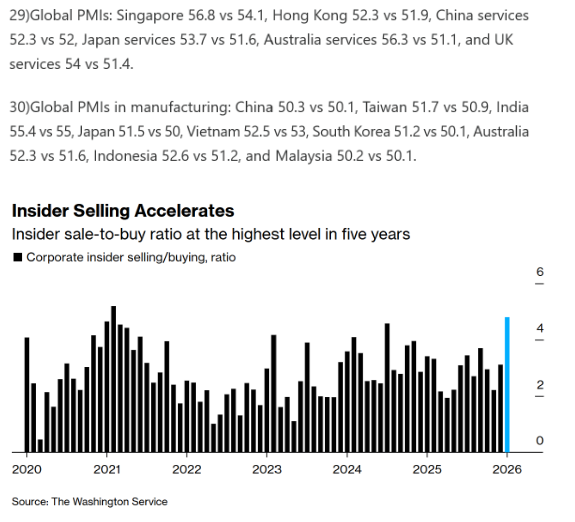 29)Global PMIs: Singapore 56.8 vs 54.1, Hong Kong 52.3 vs 51.9, China services 52.3 vs 52, Japan services 53.7 vs 51.6, Australia services 56.3 vs 51.1, and UK services 54 vs 51.4.

30)Global PMIs in manufacturing: China 50.3 vs 50.1, Taiwan 51.7 vs 50.9, India 55.4 vs 55, Japan 51.5 vs 50, Vietnam 52.5 vs 53, South Korea 51.2 vs 50.1, Australia 52.3 vs 51.6, Indonesia 52.6 vs 51.2, and Malaysia 50.2 vs 50.1.

Insider Selling Accelerates

Insider sale-to-buy ratio at the highest level in five years

Corporate insider selling/buying, ratio

6
4
2
0

2020 2021 2022 2023 2024 2025 2026

Source: The Washington Service